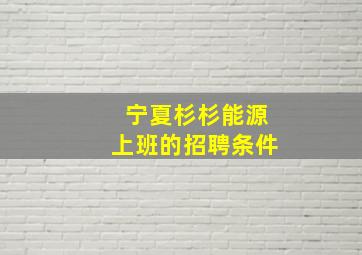 宁夏杉杉能源
上班的招聘条件